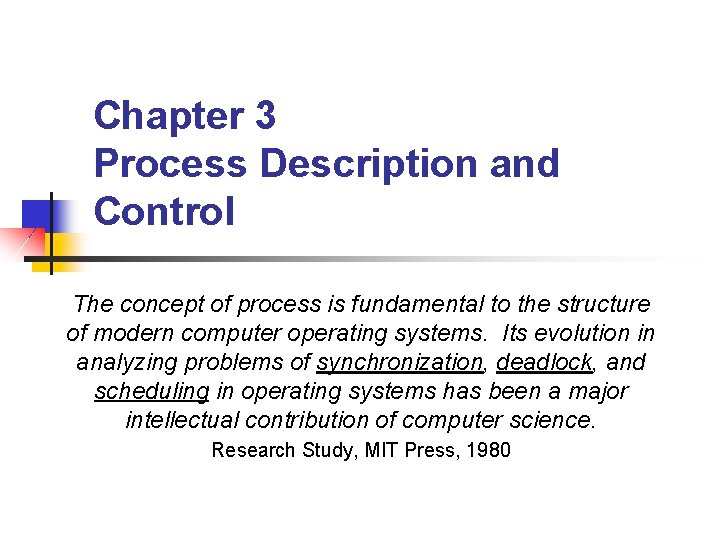 Chapter 3
Process Description and Control

The concept of process is fundamental to the structure of modern computer operating systems. Its evolution in analyzing problems of synchronization, deadlock, and scheduling in operating systems has been a major intellectual contribution of computer science.

Research Study, MIT Press, 1980